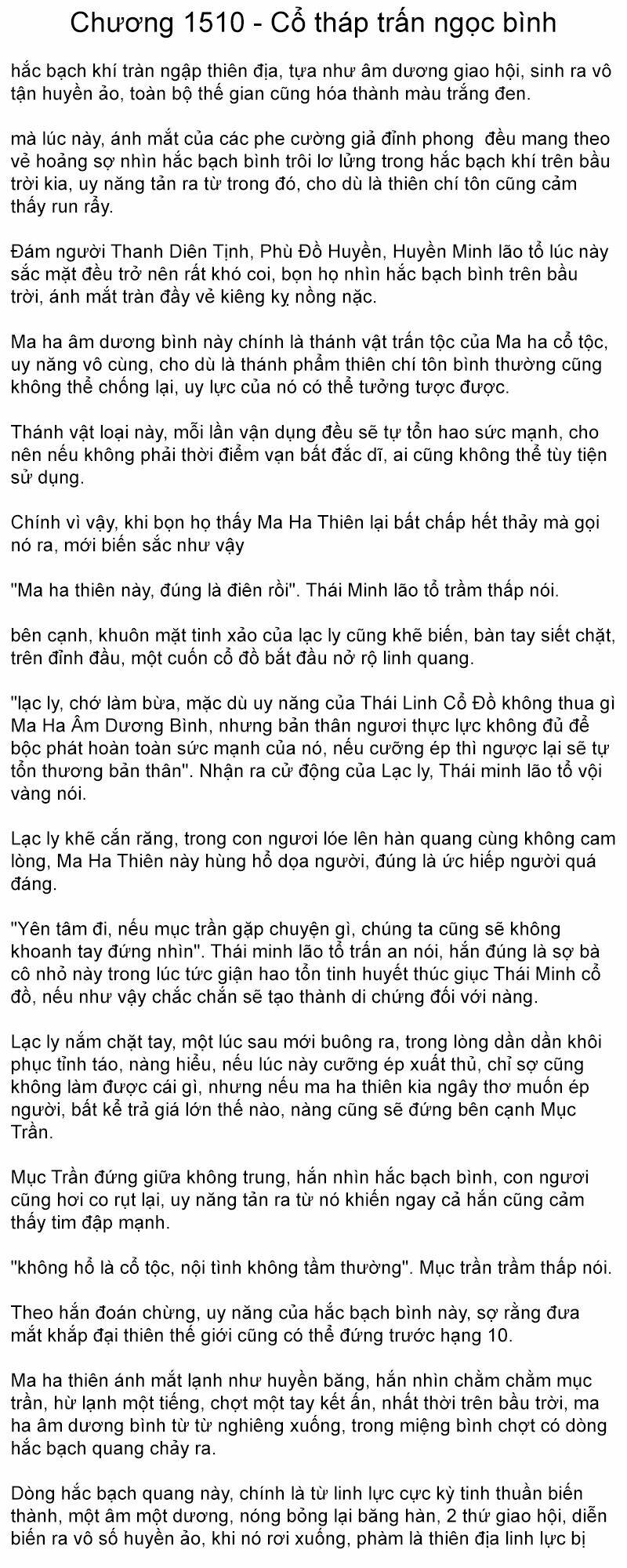 Chương 1510 - Cổ tháp trấn ngọc bình

hắc bạch khí tràn ngập thiên địa, tựa như âm dương giao hội, sinh ra vô tận huyền ảo, toàn bộ thế gian cũng hóa thành màu trắng đen.

mà lúc này, ánh mắt của các phe cường giả đỉnh phong  đều mang theo vẻ hoảng sợ nhìn hắc bạch bình trôi lơ lửng trong hắc bạch khí trên bầu trời kia, uy năng tản ra từ trong đó, cho dù là thiên chí tôn cũng cảm thấy run rẩy.

Đám người Thanh Diên Tịnh, Phù Đồ Huyền, Huyền Minh lão tổ lúc này sắc mặt đều trở nên rất khó coi, bọn họ nhìn hắc bạch bình trên bầu trời, ánh mắt tràn đầy vẻ kiêng kỵ nồng nặc.

Ma ha âm dương bình này chính là thánh vật trấn tộc của Ma ha cổ tộc, uy năng vô cùng, cho dù là thánh phẩm thiên chí tôn bình thường cũng không thể chống lại, uy lực của nó có thể tưởng tược được.

Thánh vật loại này, mỗi lần vận dụng đều sẽ tự tổn hao sức mạnh, cho nên nếu không phải thời điểm vạn bất đắc dĩ, ai cũng không thể tùy tiện sử dụng.

Chính vì vậy, khi bọn họ thấy Ma Ha Thiên lại bất chấp hết thảy mà gọi nó ra, mới biến sắc như vậy

"Ma ha thiên này, đúng là điên rồi". Thái Minh lão tổ trầm thấp nói.

bên cạnh, khuôn mặt tinh xảo của lạc ly cũng khẽ biến, bàn tay siết chặt, trên đỉnh đầu, một cuốn cổ đồ bắt đầu nở rộ linh quang.

"lạc ly, chớ làm bừa, mặc dù uy năng của Thái Linh Cổ Đồ không thua gì Ma Ha Âm Dương Bình, nhưng bản thân ngươi thực lực không đủ để bộc phát hoàn toàn sức mạnh của nó, nếu cưỡng ép thì ngược lại sẽ tự tổn thương bản thân". Nhận ra cử động của Lạc ly, Thái minh lão tổ vội vàng nói.

Lạc ly khẽ cắn răng, trong con ngươi lóe lên hàn quang cùng không cam lòng, Ma Ha Thiên này hùng hổ dọa người, đúng là ức hiếp người quá đáng.

"Yên tâm đi, nếu mục trần gặp chuyện gì, chúng ta cũng sẽ không khoanh tay đứng nhìn". Thái minh lão tổ trấn an nói, hắn đúng là sợ bà cô nhỏ này trong lúc tức giận hao tổn tinh huyết thúc giục Thái Minh cổ đồ, nếu như vậy chắc chắn sẽ tạo thành di chứng đối với nàng.

Lạc ly nắm chặt tay, một lúc sau mới buông ra, trong lòng dần dần khôi phục tỉnh táo, nàng hiểu, nếu lúc này cưỡng ép xuất thủ, chỉ sợ cũng không làm được cái gì, nhưng nếu ma ha thiên kia ngây thơ muốn ép người, bất kể trả giá lớn thế nào, nàng cũng sẽ đứng bên cạnh Mục Trần.

Mục Trần đứng giữa không trung, hắn nhìn hắc bạch bình, con ngươi cũng hơi co rụt lại, uy năng tản ra từ nó khiến ngay cả hắn cũng cảm thấy tim đập mạnh.

"không hổ là cổ tộc, nội tình không tầm thường". Mục trần trầm thấp nói.

Theo hắn đoán chừng, uy năng của hắc bạch bình này, sợ rằng đưa mắt khắp đại thiên thế giới cũng có thể đứng trước hạng 10.

Ma ha thiên ánh mắt lạnh như huyền băng, hắn nhìn chằm chằm mục trần, hừ lạnh một tiếng, chợt một tay kết ấn, nhất thời trên bầu trời, ma ha âm dương bình từ từ nghiêng xuống, trong miệng bình chợt có dòng hắc bạch quang chảy ra.

Dòng hắc bạch quang này, chính là từ linh lực cực kỳ tinh thuần biến thành, một âm một dương, nóng bỏng lại băng hàn, 2 thứ giao hội, diễn biến ra vô số huyền ảo, khi nó rơi xuống, phàm là thiên địa linh lực bị